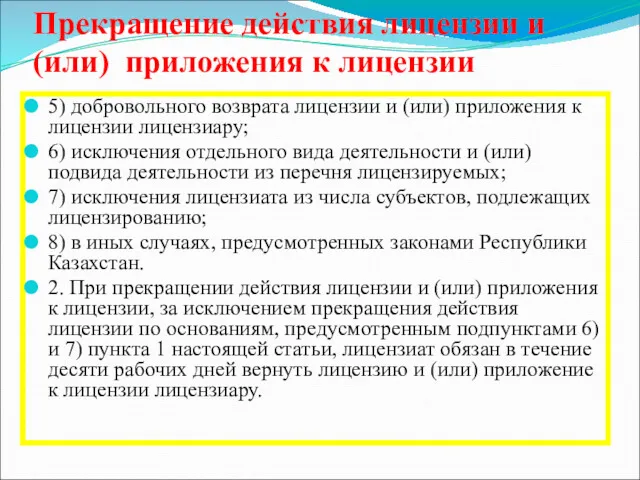 Прекращение действия лицензии и (или) приложения к лицензии

5) добровольного возврата лицензии и (или) приложения к лицензии лицензиару;

6) исключения отдельного вида деятельности и (или) подвида деятельности из перечня лицензируемых;

7) исключения лицензиата из числа субъектов, подлежащих лицензированию;

8) в иных случаях, предусмотренных законами Республики Казахстан.

2. При прекращении действия лицензии и (или) приложения к лицензии, за исключением прекращения действия лицензии по основаниям, предусмотренным подпунктами 6) и 7) пункта 1 настоящей статьи, лицензиат обязан в течение десяти рабочих дней вернуть лицензию и (или) приложение к лицензии лицензиару.